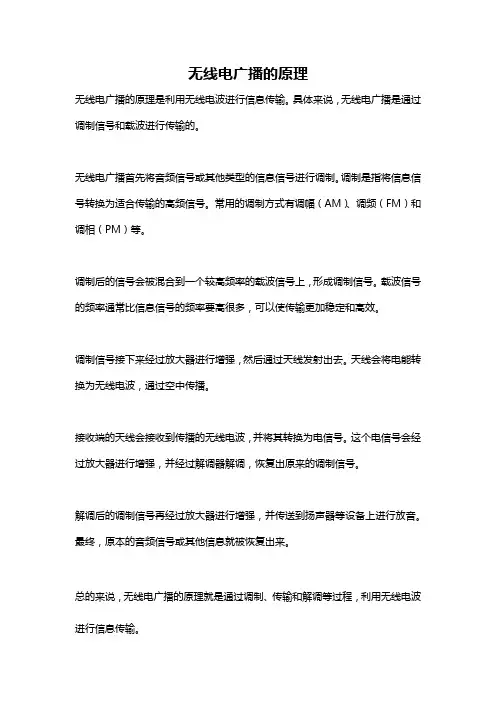 无线电广播的原理

无线电广播的原理是利用无线电波进行信息传输。具体来说，无线电广播是通过调制信号和载波进行传输的。

无线电广播首先将音频信号或其他类型的信息信号进行调制。调制是指将信息信号转换为适合传输的高频信号。常用的调制方式有调幅（AM）、调频（FM）和调相（PM）等。

调制后的信号会被混合到一个较高频率的载波信号上，形成调制信号。载波信号的频率通常比信息信号的频率要高很多，可以使传输更加稳定和高效。

调制信号接下来经过放大器进行增强，然后通过天线发射出去。天线会将电能转换为无线电波，通过空中传播。

接收端的天线会接收到传播的无线电波，并将其转换为电信号。这个电信号会经过放大器进行增强，并经过解调器解调，恢复出原来的调制信号。

解调后的调制信号再经过放大器进行增强，并传送到扬声器等设备上进行放音。最终，原本的音频信号或其他信息就被恢复出来。

总的来说，无线电广播的原理就是通过调制、传输和解调等过程，利用无线电波进行信息传输。